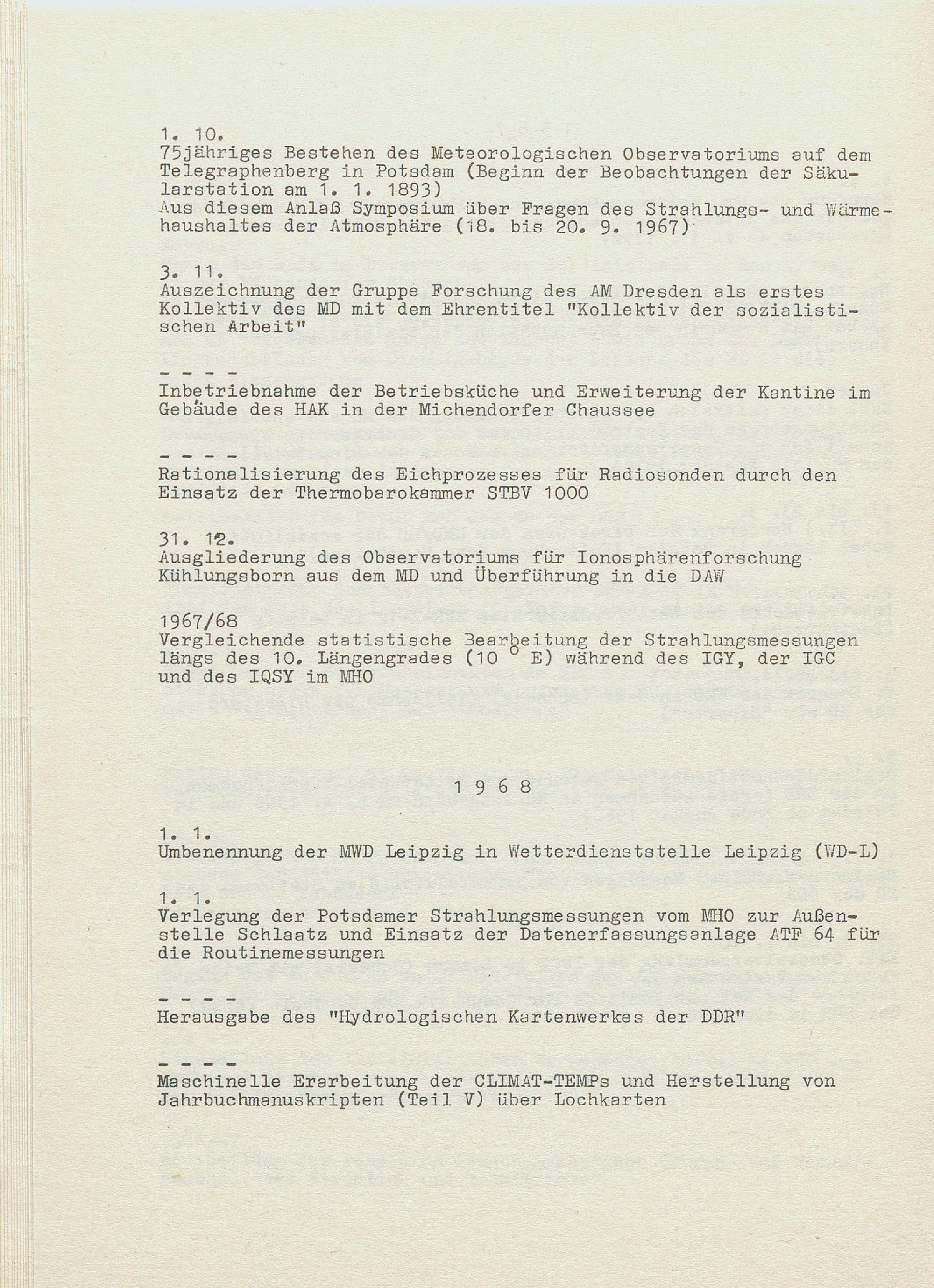 1. 10.
75jähriges Bestehen des Meteorologischen Observatoriums auf dem Telegraphenberg in Potsdam (Beginn der Beobachtungen der Säkularstation am 1. 1. 1893)
Aus diesem Anlaß Symposium über Fragen des Strahlungs- und Wärmehaushaltes der Atmosphäre (18. bis 20. 9. 1967)

3. 11.
Auszeichnung der Gruppe Forschung des AM Dresden als erstes Kollektiv des MD mit dem Ehrentitel "Kollektiv der sozialistischen Arbeit"

- - - -
Inbetriebnahme der Betriebsküche und Erweiterung der Kantine im Gebäude des HAK in der Michendorfer Chaussee

- - - -
Rationalisierung des Eichprozesses für Radiosonden durch den Einsatz der Thermobarokammer STBV 1000

31. 12.
Ausgliederung des Observatoriums für Ionosphärenforschung Kühlungsborn aus dem MD und Überführung in die DAW

1967/68
Vergleichende statistische Bearbeitung der Strahlungsmessungen längs des 10. Längengrades (10 ° E) während des IGY, der IGC und des IQSY im MHO

1 9 6 8

1. 1.
Umbenennung der MWD Leipzig in Wetterdienststelle Leipzig (WD-L)

1. 1.
Verlegung der Potsdamer Strahlungsmessungen vom MHO zur Außenstelle Schlaatz und Einsatz der Datenerfassungsanlage ATF 64 für die Routinemessungen

- - - -
Herausgabe des "Hydrologischen Kartenwerkes der DDR"

- - - -
Maschinelle Erarbeitung der CLIMAT-TEMPs und Herstellung von Jahrbuchmanuskripten (Teil V) über Lochkarten